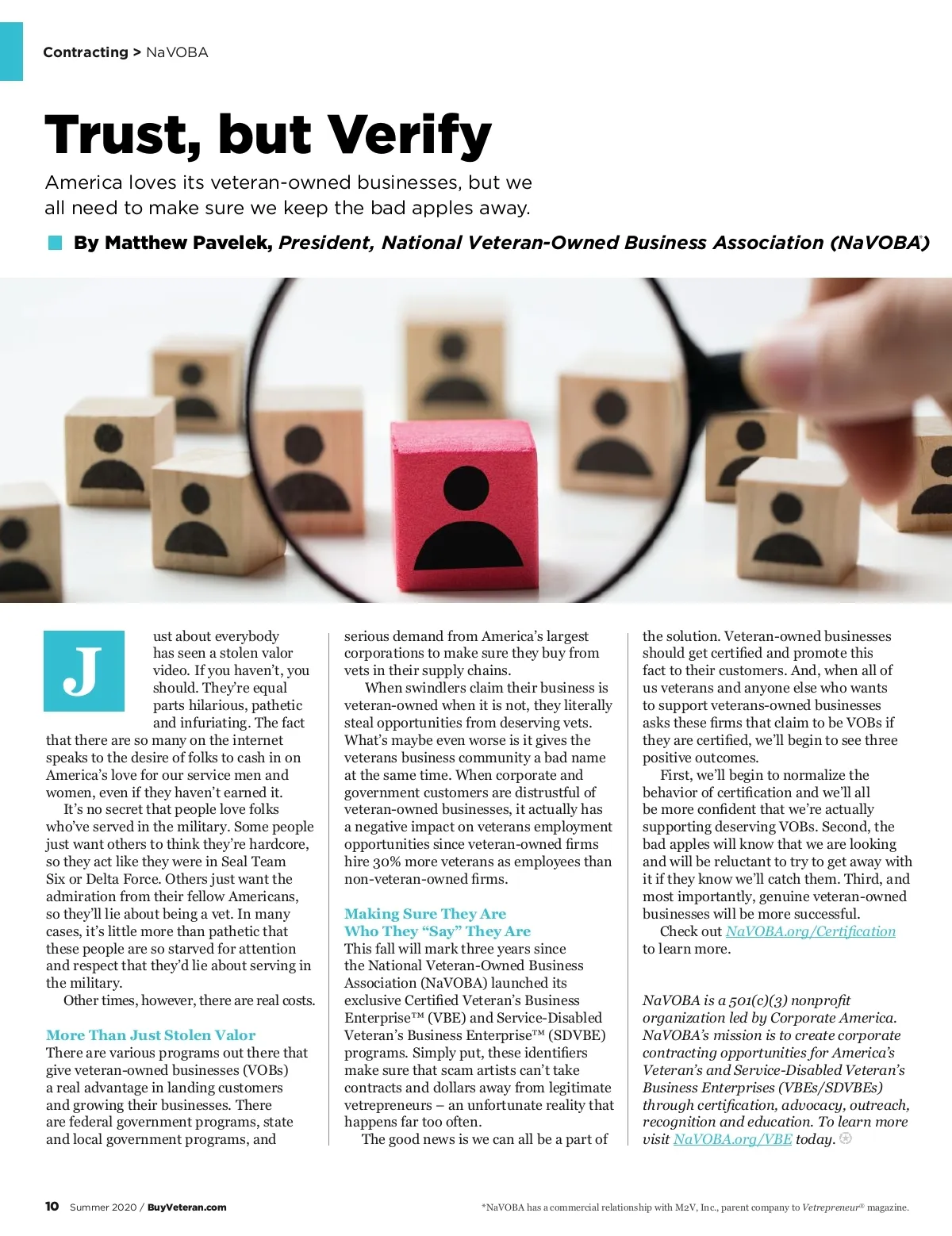 Contracting > NaVOBA

Trust, but Verify

America loves its veteran-owned businesses, but we all need to make sure we keep the bad apples away.

By Matthew Pavelek, President, National Veteran-Owned Business Association (NaVOBA*)

Just about everybody has seen a stolen valor video. If you haven't, you should. They're equal parts hilarious, pathetic and infuriating. The fact that there are so many on the internet speaks to the desire of folks to cash in on America's love for our service men and women, even if they haven't earned it.

It's no secret that people love folks who've served in the military. Some people just want others to think they're hardcore, so they act like they were in Seal Team Six or Delta Force. Others just want the admiration from their fellow Americans, so they'll lie about being a vet. In many cases, it's little more than pathetic that these people are so starved for attention and respect that they'd lie about serving in the military.

Other times, however, there are real costs.

More Than Just Stolen Valor

There are various programs out there that give veteran-owned businesses (VOBs) a real advantage in landing customers and growing their businesses. There are federal government programs, state and local government programs, and serious demand from America's largest corporations to make sure they buy from vets in their supply chains.

When swindlers claim their business is veteran-owned when it is not, they literally steal opportunities from deserving vets. What's maybe even worse is it gives the veterans business community a bad name at the same time. When corporate and government customers are distrustful of veteran-owned businesses, it actually has a negative impact on veterans employment opportunities since veteran-owned firms hire 30% more veterans as employees than non-veteran-owned firms.

Making Sure They Are Who They "Say" They Are

This fall will mark three years since the National Veteran-Owned Business Association (NaVOBA) launched its exclusive Certified Veteran's Business Enterprise™ (VBE) and Service-Disabled Veteran's Business Enterprise™ (SDVBE) programs. Simply put, these identifiers make sure that scam artists can't take contracts and dollars away from legitimate vetrepreneurs – an unfortunate reality that happens far too often.

The good news is we can all be a part of the solution. Veteran-owned businesses should get certified and promote this fact to their customers. And, when all of us veterans and anyone else who wants to support veterans-owned businesses asks these firms that claim to be VOBs if they are certified, we'll begin to see three positive outcomes.

First, we'll begin to normalize the behavior of certification and we'll all be more confident that we're actually supporting deserving VOBs. Second, the bad apples will know that we are looking and will be reluctant to try to get away with it if they know we'll catch them. Third, and most importantly, genuine veteran-owned businesses will be more successful.

Check out NaVOBA.org/Certification to learn more.

NaVOBA is a 501(c)(3) nonprofit organization led by Corporate America. NaVOBA's mission is to create corporate contracting opportunities for America's Veteran's and Service-Disabled Veteran's Business Enterprises (VBEs/SDVBEs) through certification, advocacy, outreach, recognition and education. To learn more visit NaVOBA.org/VBE today.

10 Summer 2020 / BuyVeteran.com

*NaVOBA has a commercial relationship with M2V, Inc., parent company to Vetrepreneur® magazine.